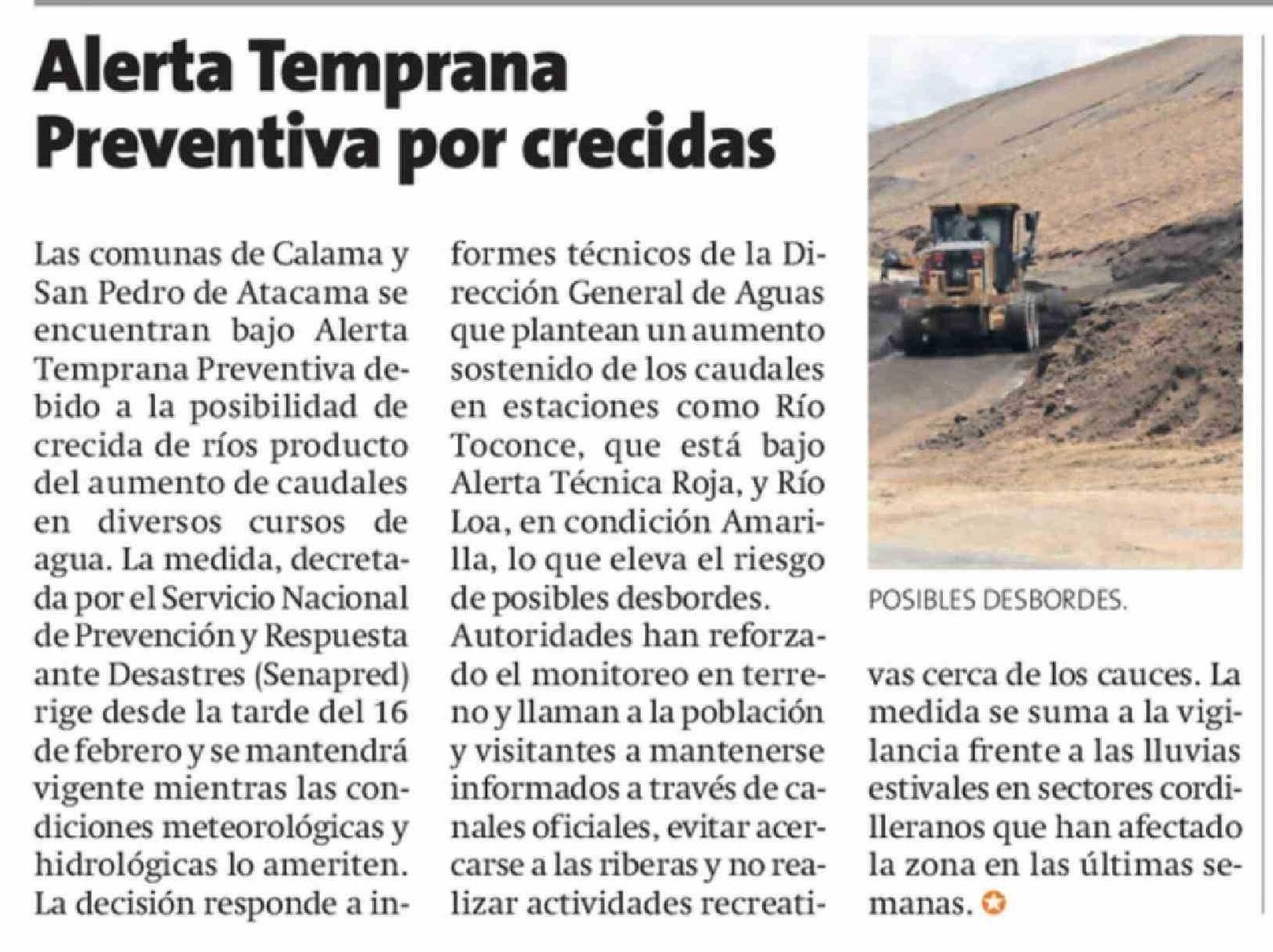 Alerta Temprana Preventiva por crecidas

Las comunas de Calama y San Pedro de Atacama se encuentran bajo Alerta Temprana Preventiva debido a la posibilidad de crecida de ríos producto del aumento de caudales en diversos cursos de agua. La medida, decretada por el Servicio Nacional de Prevención y Respuesta ante Desastres (Senapred) rige desde la tarde del 16 de febrero y se mantendrá vigente mientras las condiciones meteorológicas y hidrológicas lo ameriten. La decisión responde a informes técnicos de la Dirección General de Aguas que plantean un aumento sostenido de los caudales en estaciones como Río Toconce, que está bajo Alerta Técnica Roja, y Río Loa, en condición Amarilla, lo que eleva el riesgo de posibles desbordes.

Autoridades han reforzado el monitoreo en terreno y llaman a la población y visitantes a mantenerse informados a través de canales oficiales, evitar acercarse a las riberas y no realizar actividades recreativas cerca de los cauces. La medida se suma a la vigilancia frente a las lluvias estivales en sectores cordilleranos que han afectado la zona en las últimas semanas.

POSIBLES DESBORDES.